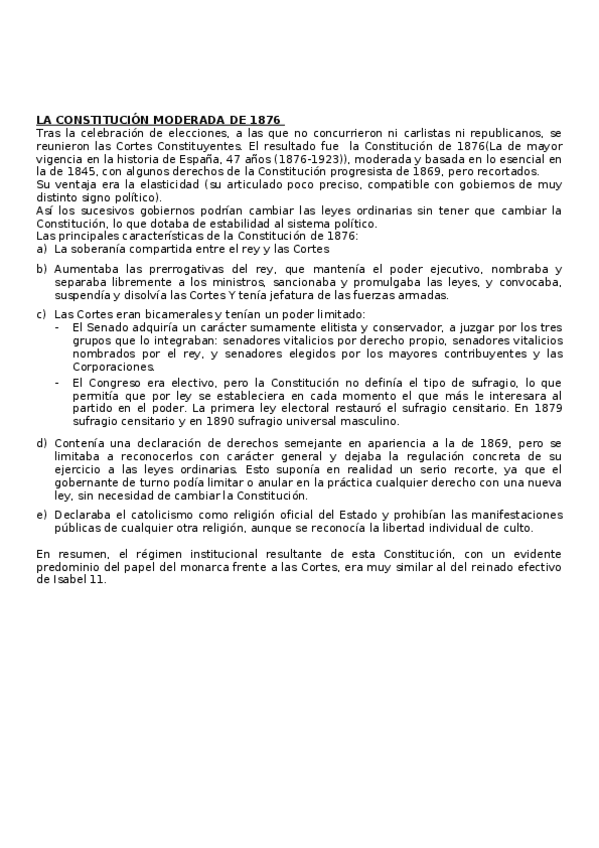 LA CONSTITUCIÓN MODERADA DE 1876
Tras la celebración de elecciones, a las que no concurrieron ni carlistas ni republicanos, se reunieron las Cortes Constituyentes. El resultado fue la Constitución de 1876(La de mayor vigencia en la historia de España, 47 años (1876-1923)), moderada y basada en lo esencial en la de 1845, con algunos derechos de la Constitución progresista de 1869, pero recortados.
Su ventaja era la elasticidad (su articulado poco preciso, compatible con gobiernos de muy distinto signo político).
Así los sucesivos gobiernos podrían cambiar las leyes ordinarias sin tener que cambiar la Constitución, lo que dotaba de estabilidad al sistema político.
Las principales características de la Constitución de 1876:
a) La soberanía compartida entre el rey y las Cortes

b) Aumentaba las prerrogativas del rey, que mantenía el poder ejecutivo, nombraba y separaba libremente a los ministros, sancionaba y promulgaba las leyes, y convocaba, suspendía y disolvía las Cortes Y tenía jefatura de las fuerzas armadas.

c) Las Cortes eran bicamerales y tenían un poder limitado:
- El Senado adquiría un carácter sumamente elitista y conservador, a juzgar por los tres grupos que lo integraban: senadores vitalicios por derecho propio, senadores vitalicios nombrados por el rey, y senadores elegidos por los mayores contribuyentes y las Corporaciones.
- El Congreso era electivo, pero la Constitución no definía el tipo de sufragio, lo que permitía que por ley se estableciera en cada momento el que más le interesara al partido en el poder. La primera ley electoral restauró el sufragio censitario. En 1879 sufragio censitario y en 1890 sufragio universal masculino.

d) Contenía una declaración de derechos semejante en apariencia a la de 1869, pero se limitaba a reconocerlos con carácter general y dejaba la regulación concreta de su ejercicio a las leyes ordinarias. Esto suponía en realidad un serio recorte, ya que el gobernante de turno podía limitar o anular en la práctica cualquier derecho con una nueva ley, sin necesidad de cambiar la Constitución.

e) Declaraba el catolicismo como religión oficial del Estado y prohibían las manifestaciones públicas de cualquier otra religión, aunque se reconocía la libertad individual de culto.

En resumen, el régimen institucional resultante de esta Constitución, con un evidente predominio del papel del monarca frente a las Cortes, era muy similar al del reinado efectivo de Isabel 11.